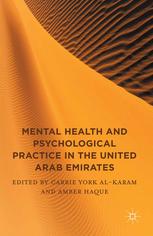 MENTAL HEALTH AND PSYCHOLOGICAL PRACTICE IN THE UNITED ARAB EMIRATES

EDITED BY CARRIE YORK AL-KARAM AND AMBER HAQUE